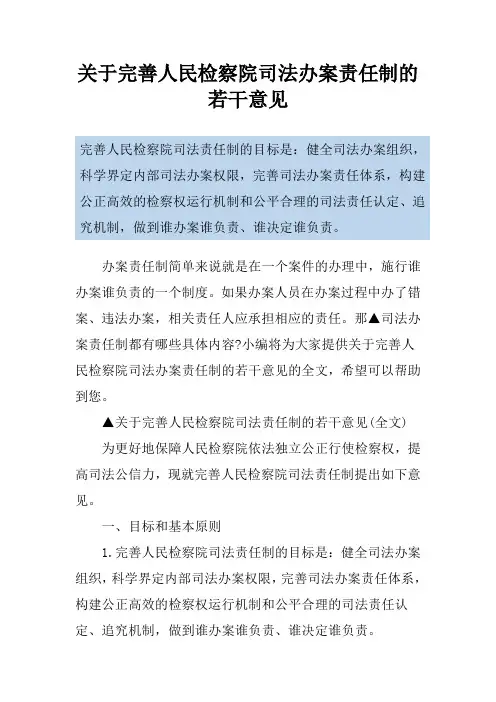 关于完善人民检察院司法办案责任制的若干意见

完善人民检察院司法责任制的目标是：健全司法办案组织，科学界定内部司法办案权限，完善司法办案责任体系，构建公正高效的检察权运行机制和公平合理的司法责任认定、追究机制，做到谁办案谁负责、谁决定谁负责。

办案责任制简单来说就是在一个案件的办理中，施行谁办案谁负责的一个制度。如果办案人员在办案过程中办了错案、违法办案，相关责任人应承担相应的责任。那▲司法办案责任制都有哪些具体内容?小编将为大家提供关于完善人民检察院司法办案责任制的若干意见的全文，希望可以帮助到您。

▲关于完善人民检察院司法责任制的若干意见(全文)

为更好地保障人民检察院依法独立公正行使检察权，提高司法公信力，现就完善人民检察院司法责任制提出如下意见。

一、目标和基本原则

1.完善人民检察院司法责任制的目标是：健全司法办案组织，科学界定内部司法办案权限，完善司法办案责任体系，构建公正高效的检察权运行机制和公平合理的司法责任认定、追究机制，做到谁办案谁负责、谁决定谁负责。